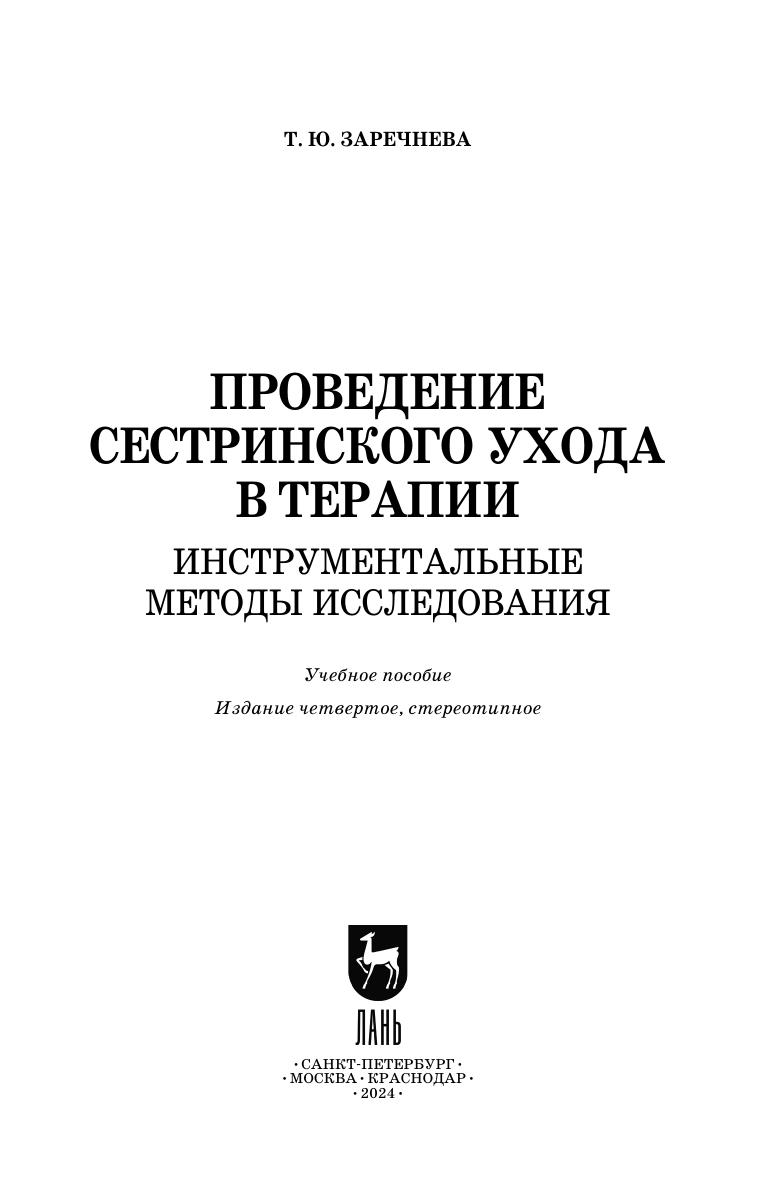 Т. Ю. ЗАРЕЧНЕВА

ПРОВЕДЕНИЕ
СЕСТРИНСКОГО УХОДА
В ТЕРАПИИ
ИНСТРУМЕНТАЛЬНЫЕ
МЕТОДЫ ИССЛЕДОВАНИЯ

Учебное пособие

Издание четвертое, стереотипное

ЛАНЬ

• САНКТ-ПЕТЕРБУРГ •
• МОСКВА • КРАСНОДАР •
• 2024 •